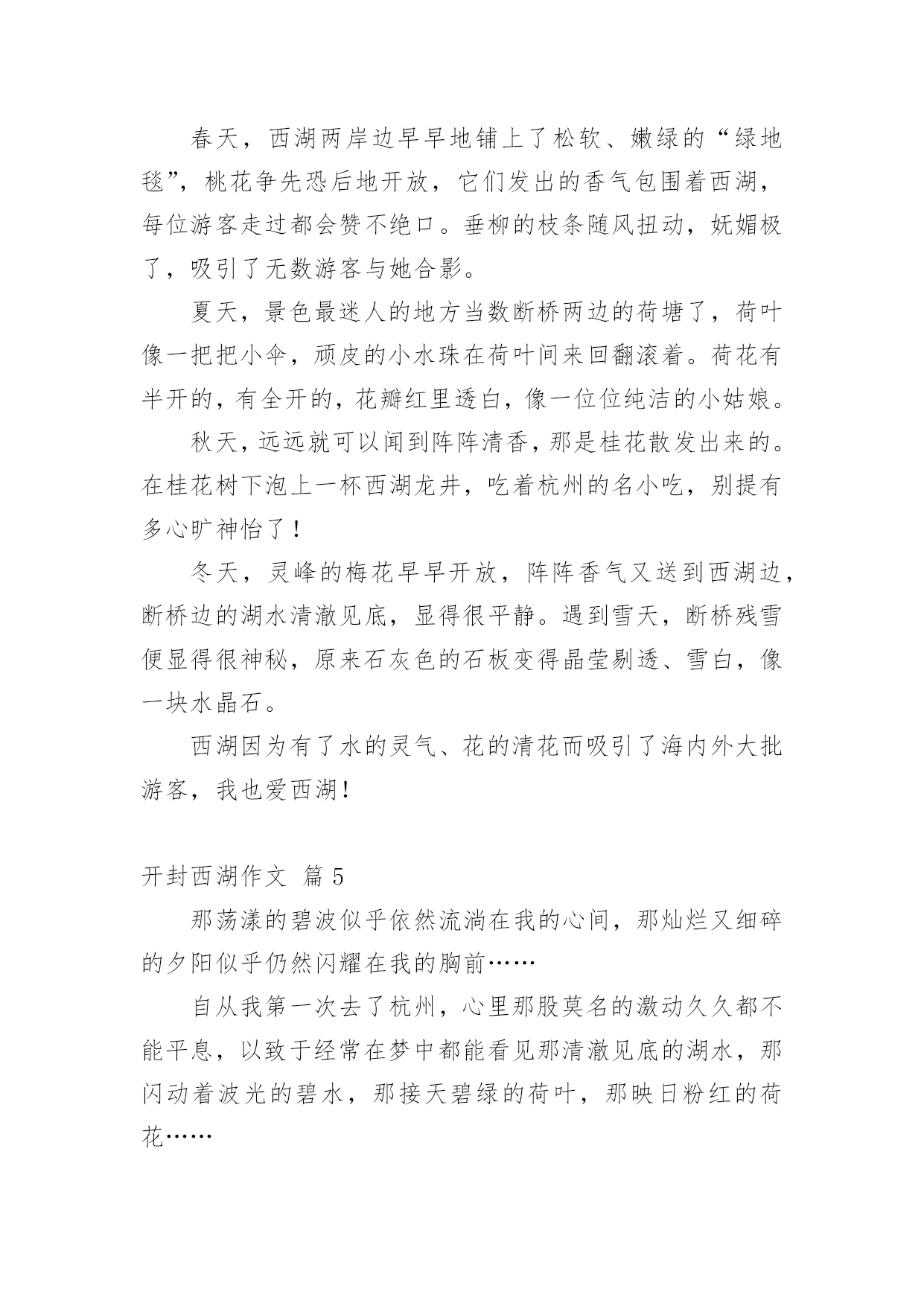 春天，西湖两岸边早早地铺上了松软、嫩绿的“绿地毯”，桃花争先恐后地开放，它们发出的香气包围着西湖，每位游客走过都会赞不绝口。垂柳的枝条随风扭动，妩媚极了，吸引了无数游客与她合影。

夏天，景色最迷人的地方当数断桥两边的荷塘了，荷叶像一把把小伞，顽皮的小水珠在荷叶间来回翻滚着。荷花有半开的，有全开的，花瓣红里透白，像一位位纯洁的小姑娘。

秋天，远远就可以闻到阵阵清香，那是桂花散发出来的。在桂花树下泡上一杯西湖龙井，吃着杭州的名小吃，别提有多心旷神怡了！

冬天，灵峰的梅花早早开放，阵阵香气又送到西湖边，断桥边的湖水清澈见底，显得很平静。遇到雪天，断桥残雪便显得很神秘，原来石灰色的石板变得晶莹剔透、雪白，像一块水晶石。

西湖因为有了水的灵气、花的清花而吸引了海内外大批游客，我也爱西湖！

开封西湖作文 篇 5

那荡漾的碧波似乎依然流淌在我的心间，那灿烂又细碎的夕阳似乎仍然闪耀在我的胸前……

自从我第一次去了杭州，心里那股莫名的激动久久都不能平息，以致于经常在梦中都能看见那清澈见底的湖水，那闪动着波光的碧水，那接天碧绿的荷叶，那映日粉红的荷花……